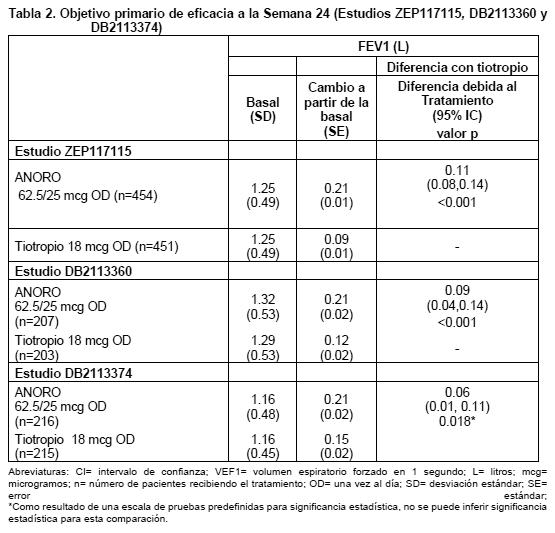 Tabla 2. Objetivo primario de eficacia a la Semana 24 (Estudios ZEP117115, DB2113360 y DB2113374)

| | FEV1 (L) | | |
|---|---|---|---|
| | | | Diferencia con tiotropio |
| | Basal (SD) | Cambio a partir de la basal (SE) | Diferencia debida al Tratamiento (95% IC) valor p |
| Estudio ZEP117115 | | | |
| ANORO 62.5/25 mcg OD (n=454) | 1.25 (0.49) | 0.21 (0.01) | 0.11 (0.08,0.14) <0.001 |
| Tiotropio 18 mcg OD (n=451) | 1.25 (0.49) | 0.09 (0.01) | - |
| Estudio DB2113360 | | | |
| ANORO 62.5/25 mcg OD (n=207) | 1.32 (0.53) | 0.21 (0.02) | 0.09 (0.04,0.14) <0.001 |
| Tiotropio 18 mcg OD (n=203) | 1.29 (0.53) | 0.12 (0.02) | - |
| Estudio DB2113374 | | | |
| ANORO 62.5/25 mcg OD (n=216) | 1.16 (0.48) | 0.21 (0.02) | 0.06 (0.01, 0.11) 0.018* |
| Tiotropio 18 mcg OD (n=215) | 1.16 (0.45) | 0.15 (0.02) | |

Abreviaturas: CI= intervalo de confianza; VEF1= volumen espiratorio forzado en 1 segundo; L= litros; mcg= microgramos; n= número de pacientes recibiendo el tratamiento; OD= una vez al día; SD= desviación estándar; SE= error estándar;
*Como resultado de una escala de pruebas predefinidas para significancia estadística, no se puede inferir significancia estadística para esta comparación.